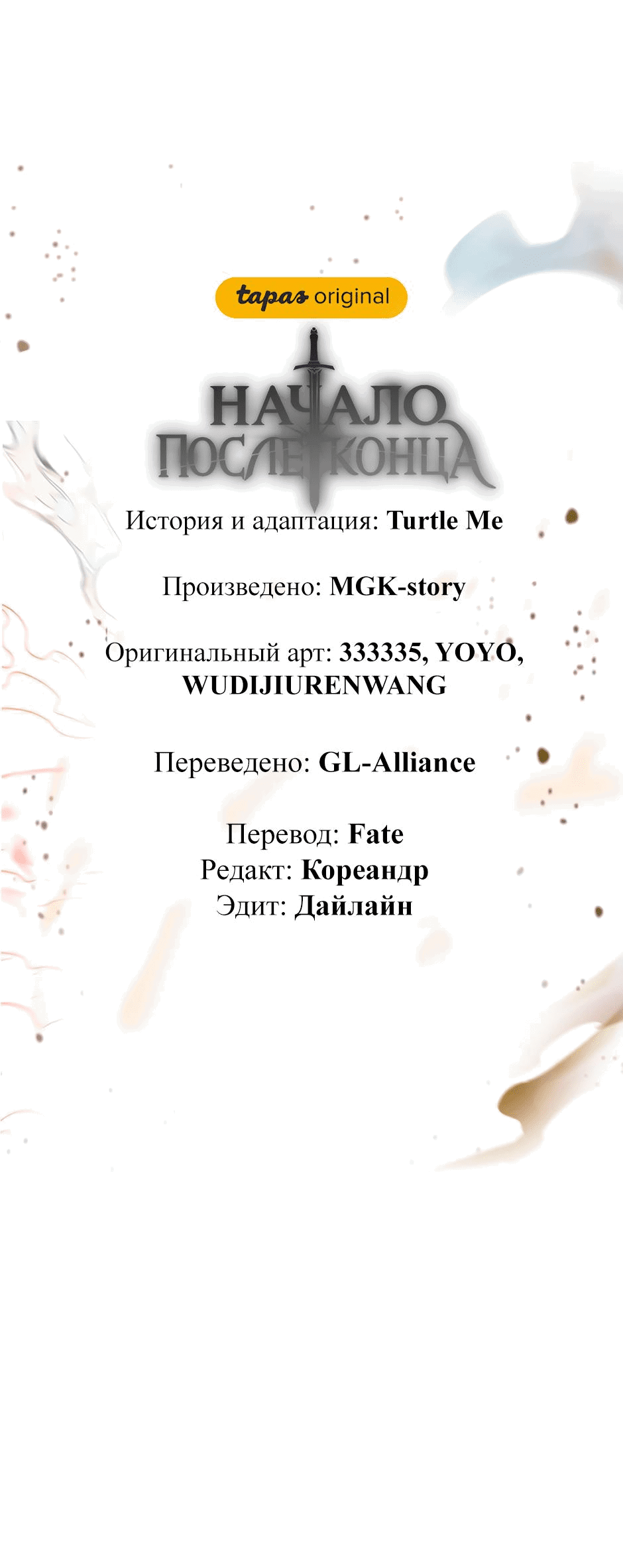 tapas original

НАЧАЛО
ПОСЛЕ КОНЦА

История и адаптация: Turtle Me

Произведено: MGK-story

Оригинальный арт: 333335, YOYO, WUDIJIURENWANG

Переведено: GL-Alliance

Перевод: Fate
Редакт: Кореандр
Эдит: Дайлайн